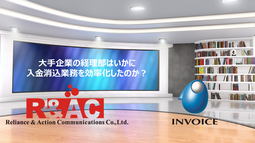 大手企業の経理部はいかに
入金消込業務を効率化したのか？

R&AC
Reliance & Action Communications Co.,Ltd.

INVOICE